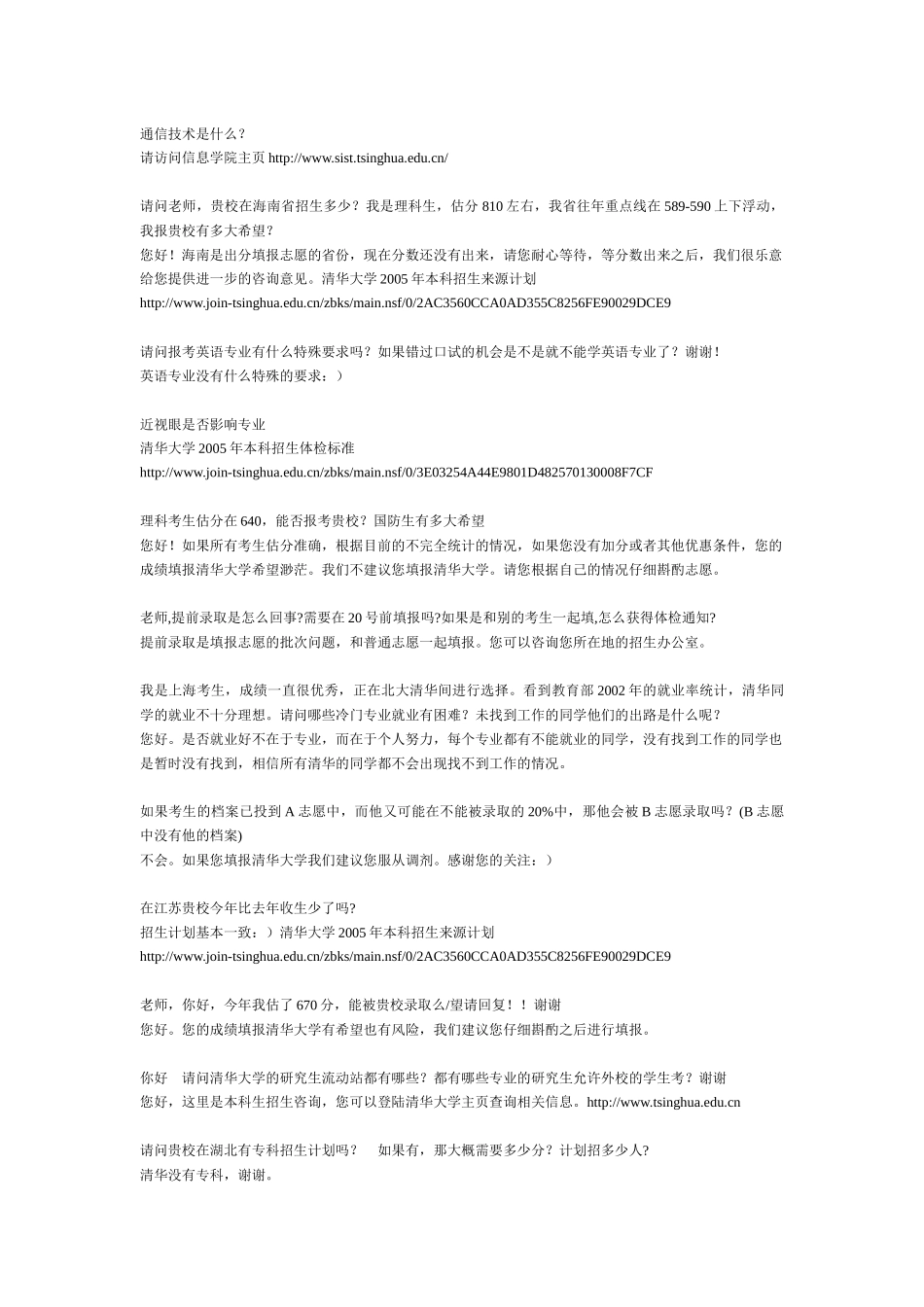 通信技术是什么？
请访问信息学院主页 http://www.sist.tsinghua.edu.cn/

请问老师，贵校在海南省招生多少？我是理科生，估分 810 左右，我省往年重点线在 589-590 上下浮动，我报贵校有多大希望？
您好！海南是出分填报志愿的省份，现在分数还没有出来，请您耐心等待，等分数出来之后，我们很乐意给您提供进一步的咨询意见。清华大学 2005 年本科招生来源计划
http://www.join-tsinghua.edu.cn/zbks/main.nsf/0/2AC3560CCA0AD355C8256FE90029DCE9

请问报考英语专业有什么特殊要求吗？如果错过口试的机会是不是就不能学英语专业了？谢谢！
英语专业没有什么特殊的要求：）

近视眼是否影响专业
清华大学 2005 年本科招生体检标准
http://www.join-tsinghua.edu.cn/zbks/main.nsf/0/3E03254A44E9801D482570130008F7CF

理科考生估分在 640，能否报考贵校？国防生有多大希望
您好！如果所有考生估分准确，根据目前的不完全统计的情况，如果您没有加分或者其他优惠条件，您的成绩填报清华大学希望渺茫。我们不建议您填报清华大学。请您根据自己的情况仔细斟酌志愿。

老师,提前录取是怎么回事?需要在 20 号前填报吗?如果是和别的考生一起填,怎么获得体检通知?
提前录取是填报志愿的批次问题，和普通志愿一起填报。您可以咨询您所在地的招生办公室。

我是上海考生，成绩一直很优秀，正在北大清华间进行选择。看到教育部 2002 年的就业率统计，清华同学的就业不十分理想。请问哪些冷门专业就业有困难？未找到工作的同学他们的出路是什么呢？
您好。是否就业好不在于专业，而在于个人努力，每个专业都有不能就业的同学，没有找到工作的同学也是暂时没有找到，相信所有清华的同学都不会出现找不到工作的情况。

如果考生的档案已投到 A 志愿中，而他又可能在不能被录取的 20%中，那他会被 B 志愿录取吗？(B 志愿中没有他的档案)
不会。如果您填报清华大学我们建议您服从调剂。感谢您的关注：）

在江苏贵校今年比去年收生少了吗?
招生计划基本一致：）清华大学 2005 年本科招生来源计划
http://www.join-tsinghua.edu.cn/zbks/main.nsf/0/2AC3560CCA0AD355C8256FE90029DCE9

老师，你好，今年我估了 670 分，能被贵校录取么/望请回复！！谢谢
您好。您的成绩填报清华大学有希望也有风险，我们建议您仔细斟酌之后进行填报。

你好 请问清华大学的研究生流动站都有哪些？都有哪些专业的研究生允许外校的学生考？谢谢
您好，这里是本科生招生咨询，您可以登陆清华大学主页查询相关信息。http://www.tsinghua.edu.cn

请问贵校在湖北有专科招生计划吗？ 如果有，那大概需要多少分？计划招多少人?
清华没有专科，谢谢。